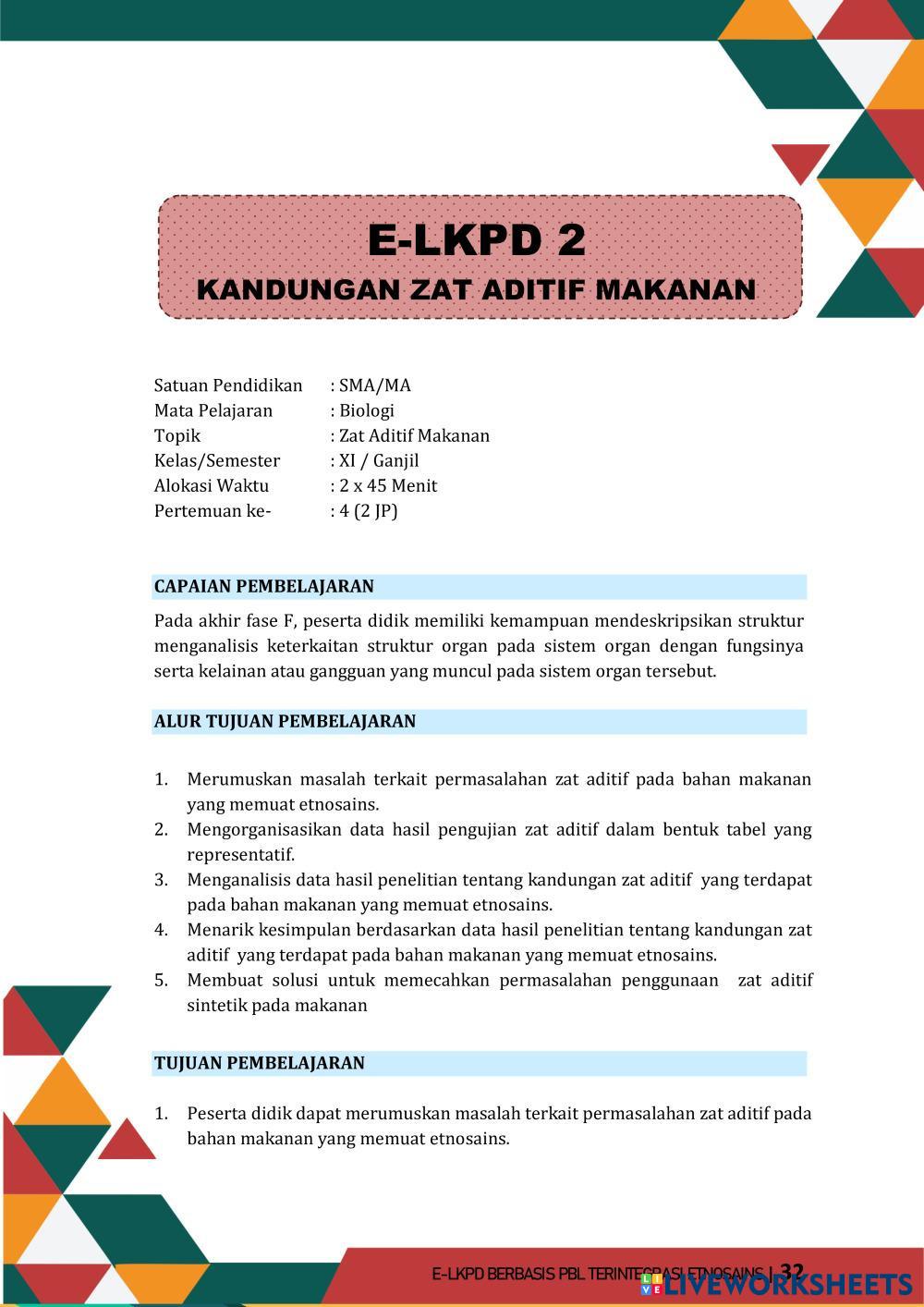 E-LKPD 2
KANDUNGAN ZAT ADITIF MAKANAN

Satuan Pendidikan : SMA/MA
Mata Pelajaran : Biologi
Topik : Zat Aditif Makanan
Kelas/Semester : XI / Ganjil
Alokasi Waktu : 2 x 45 Menit
Pertemuan ke- : 4 (2 JP)

CAPAIAN PEMBELAJARAN

Pada akhir fase F, peserta didik memiliki kemampuan mendeskripsikan struktur menganalisis keterkaitan struktur organ pada sistem organ dengan fungsinya serta kelainan atau gangguan yang muncul pada sistem organ tersebut.

ALUR TUJUAN PEMBELAJARAN

1. Merumuskan masalah terkait permasalahan zat aditif pada bahan makanan yang memuat etnosains.
2. Mengorganisasikan data hasil pengujian zat aditif dalam bentuk tabel yang representatif.
3. Menganalisis data hasil penelitian tentang kandungan zat aditif yang terdapat pada bahan makanan yang memuat etnosains.
4. Menarik kesimpulan berdasarkan data hasil penelitian tentang kandungan zat aditif yang terdapat pada bahan makanan yang memuat etnosains.
5. Membuat solusi untuk memecahkan permasalahan penggunaan zat aditif sintetik pada makanan

TUJUAN PEMBELAJARAN

1. Peserta didik dapat merumuskan masalah terkait permasalahan zat aditif pada bahan makanan yang memuat etnosains.

E-LKPD BERBASIS PBL TERINTEGRASI ETNOSAINS | 32

LIVEWORKSHEETS